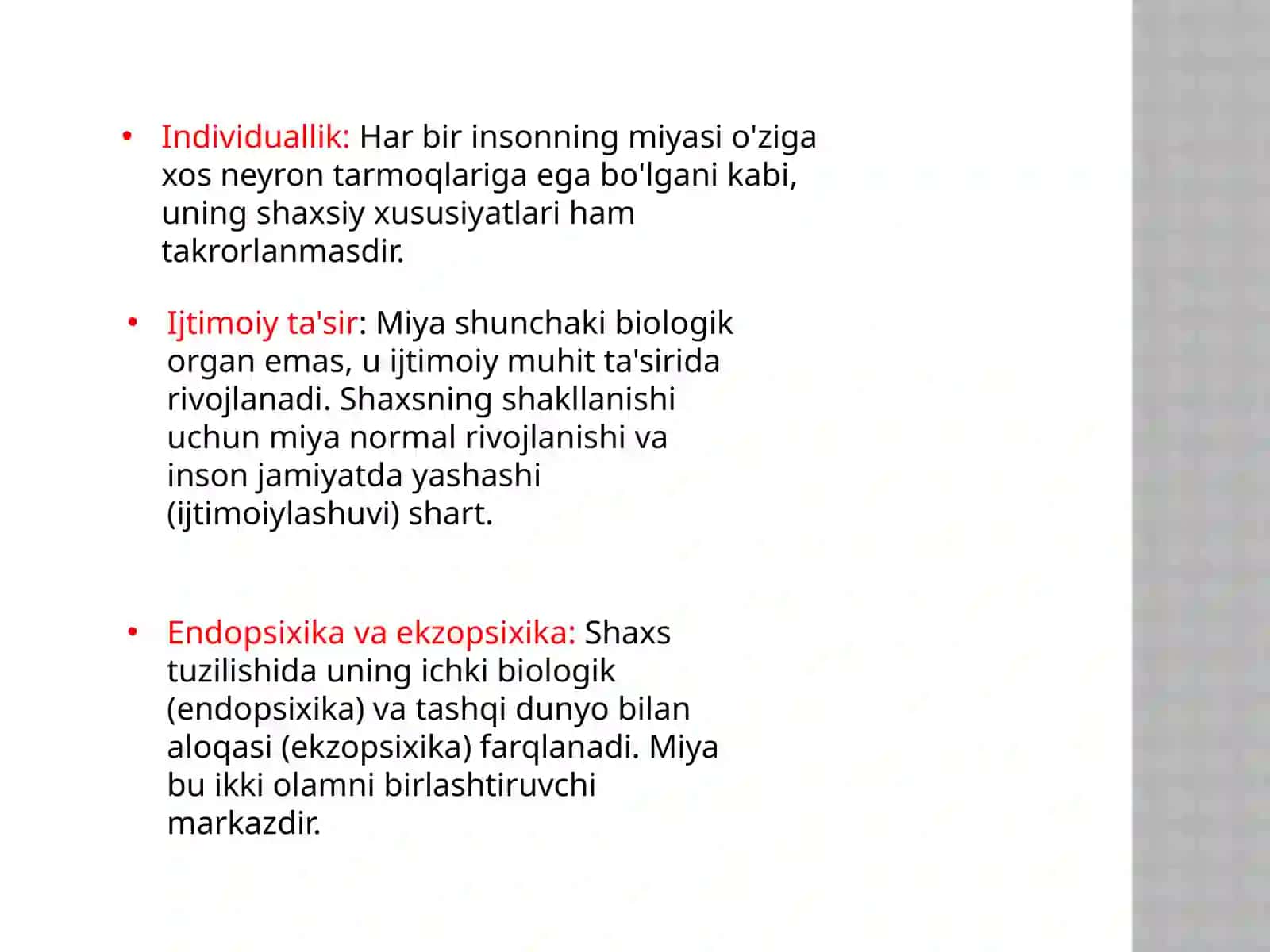 • Individuallik: Har bir insonning miyasi o'ziga xos neyron tarmoqlariga ega bo'lgani kabi, uning shaxsiy xususiyatlari ham takrorlanmasdir.

• Ijtimoiy ta'sir: Miya shunchaki biologik organ emas, u ijtimoiy muhit ta'sirida rivojlanadi. Shaxsning shakllanishi uchun miya normal rivojlanishi va inson jamiyatda yashashi (ijtimoiylashuvi) shart.

• Endopsixika va ekzopsixika: Shaxs tuzilishida uning ichki biologik (endopsixika) va tashqi dunyo bilan aloqasi (ekzopsixika) farqlanadi. Miya bu ikki olamni birlashtiruvchi markazdir.